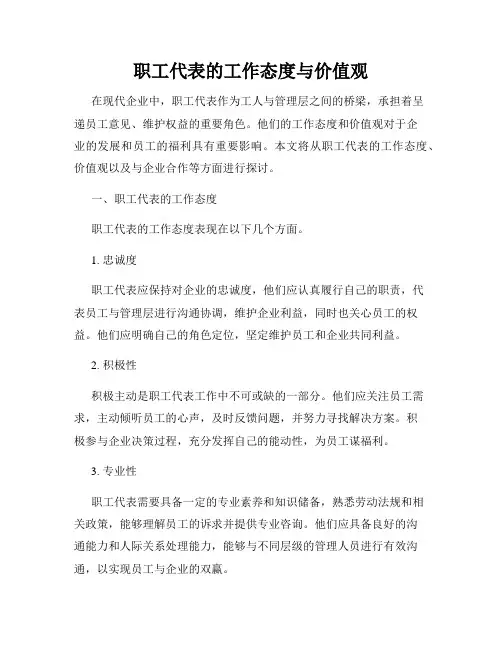 职工代表的工作态度与价值观

在现代企业中，职工代表作为工人与管理层之间的桥梁，承担着呈递员工意见、维护权益的重要角色。他们的工作态度和价值观对于企业的发展和员工的福利具有重要影响。本文将从职工代表的工作态度、价值观以及与企业合作等方面进行探讨。

一、职工代表的工作态度

职工代表的工作态度表现在以下几个方面。

1. 忠诚度

职工代表应保持对企业的忠诚度，他们应认真履行自己的职责，代表员工与管理层进行沟通协调，维护企业利益，同时也关心员工的权益。他们应明确自己的角色定位，坚定维护员工和企业共同利益。

2. 积极性

积极主动是职工代表工作中不可或缺的一部分。他们应关注员工需求，主动倾听员工的心声，及时反馈问题，并努力寻找解决方案。积极参与企业决策过程，充分发挥自己的能动性，为员工谋福利。

3. 专业性

职工代表需要具备一定的专业素养和知识储备，熟悉劳动法规和相关政策，能够理解员工的诉求并提供专业咨询。他们应具备良好的沟通能力和人际关系处理能力，能够与不同层级的管理人员进行有效沟通，以实现员工与企业的双赢。